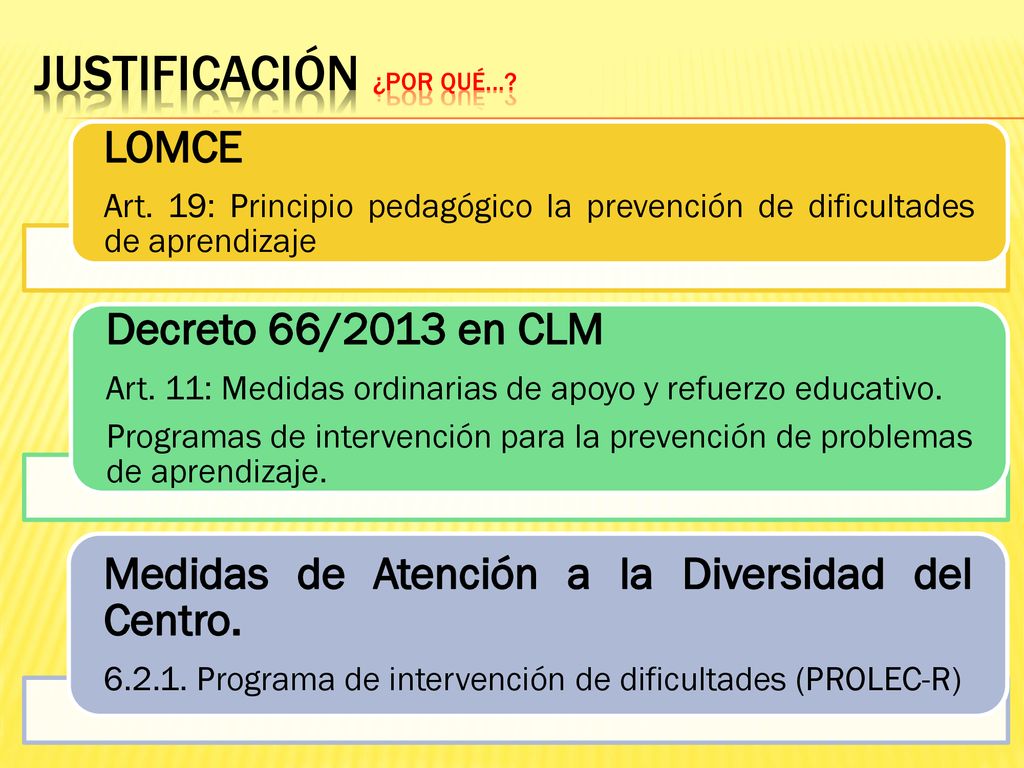 JUSTIFICACIÓN ¿POR QUÉ…?

LOMCE

Art. 19: Principio pedagógico la prevención de dificultades de aprendizaje

Decreto 66/2013 en CLM

Art. 11: Medidas ordinarias de apoyo y refuerzo educativo.

Programas de intervención para la prevención de problemas de aprendizaje.

Medidas de Atención a la Diversidad del Centro.

6.2.1. Programa de intervención de dificultades (PROLEC-R)